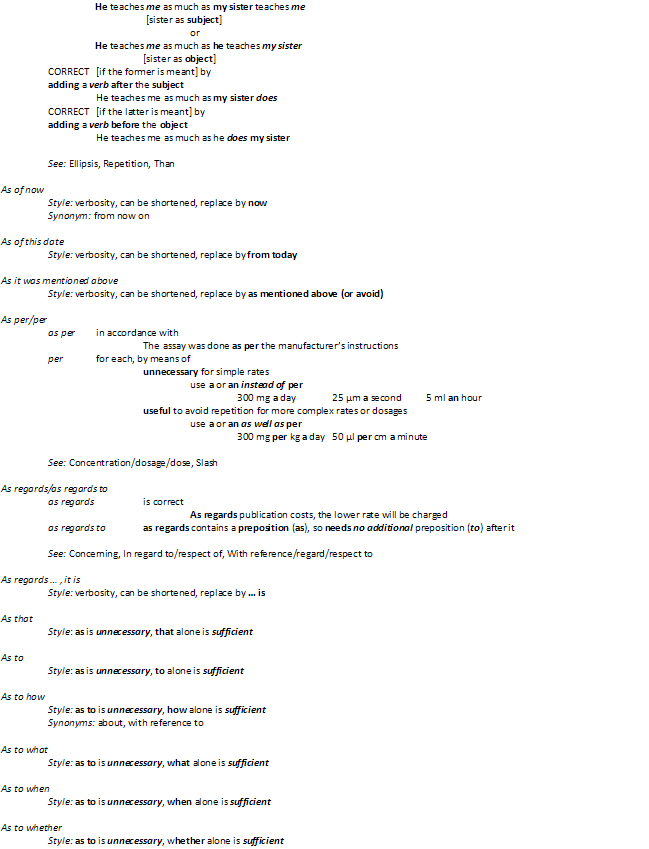 He teaches me as much as my sister teaches me
[sister as subject]
or
He teaches me as much as he teaches my sister
[sister as object]
CORRECT [if the former is meant] by
adding a verb after the subject
He teaches me as much as my sister does
CORRECT [if the latter is meant] by
adding a verb before the object
He teaches me as much as he does my sister

See: Ellipsis, Repetition, Than

As of now
Style: verbosity, can be shortened, replace by now
Synonym: from now on

As of this date
Style: verbosity, can be shortened, replace by from today

As it was mentioned above
Style: verbosity, can be shortened, replace by as mentioned above (or avoid)

As per/per
as per in accordance with
The assay was done as per the manufacturer's instructions
per for each, by means of
unnecessary for simple rates
use a or an instead of per
300 mg a day 25 µm a second 5 ml an hour
useful to avoid repetition for more complex rates or dosages
use a or an as well as per
300 mg per kg a day 50 µl per cm a minute

See: Concentration/dosage/dose, Slash

As regards/as regards to
as regards is correct
As regards publication costs, the lower rate will be charged
as regards to as regards contains a preposition (as), so needs no additional preposition (to) after it

See: Concerning, In regard to/respect of, With reference/regard/respect to

As regards ... , it is
Style: verbosity, can be shortened, replace by ... is

As that
Style: as is unnecessary, that alone is sufficient

As to
Style: as is unnecessary, to alone is sufficient

As to how
Style: as to is unnecessary, how alone is sufficient
Synonyms: about, with reference to

As to what
Style: as to is unnecessary, what alone is sufficient

As to when
Style: as to is unnecessary, when alone is sufficient

As to whether
Style: as to is unnecessary, whether alone is sufficient